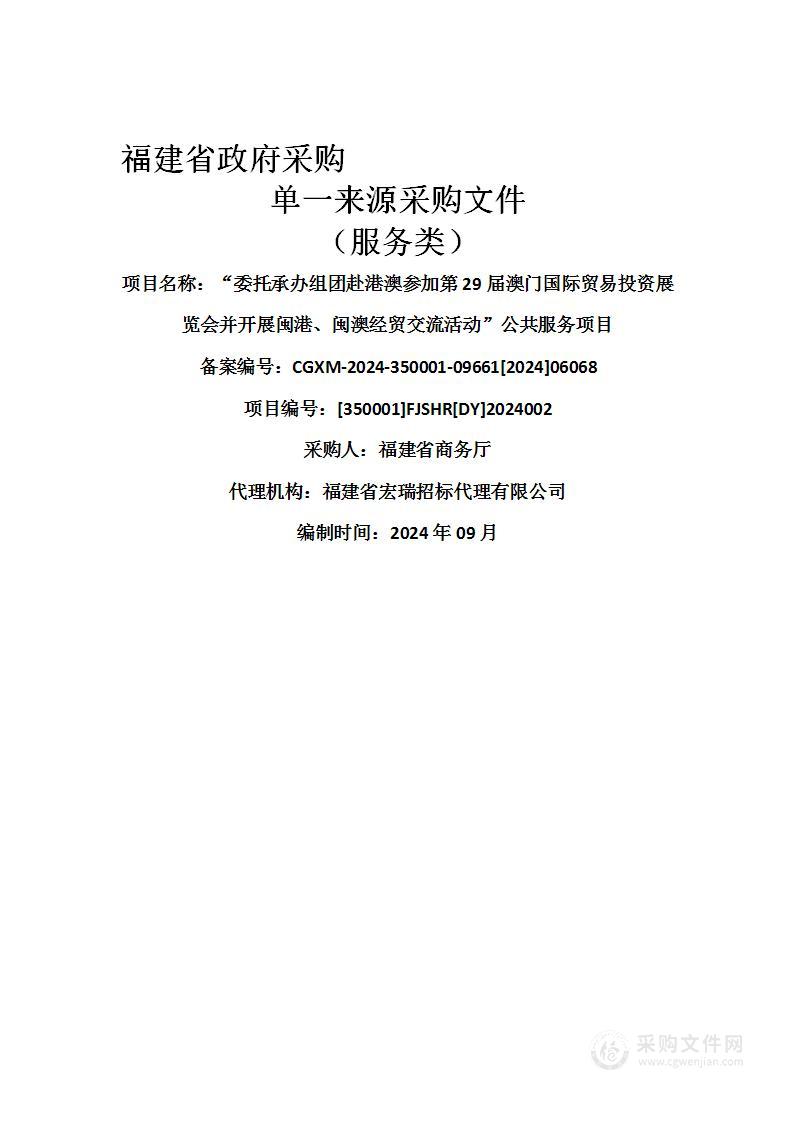 福建省政府采购

单一来源采购文件

（服务类）

项目名称：“委托承办组团赴港澳参加第 29 届澳门国际贸易投资展览会并开展闽港、闽澳经贸交流活动”公共服务项目

备案编号：CGXM-2024-350001-09661[2024]06068

项目编号：[350001]FJSHR[DY]2024002

采购人：福建省商务厅

代理机构：福建省宏瑞招标代理有限公司

编制时间：2024 年 09 月

采购文件网
www.cgwenjian.com